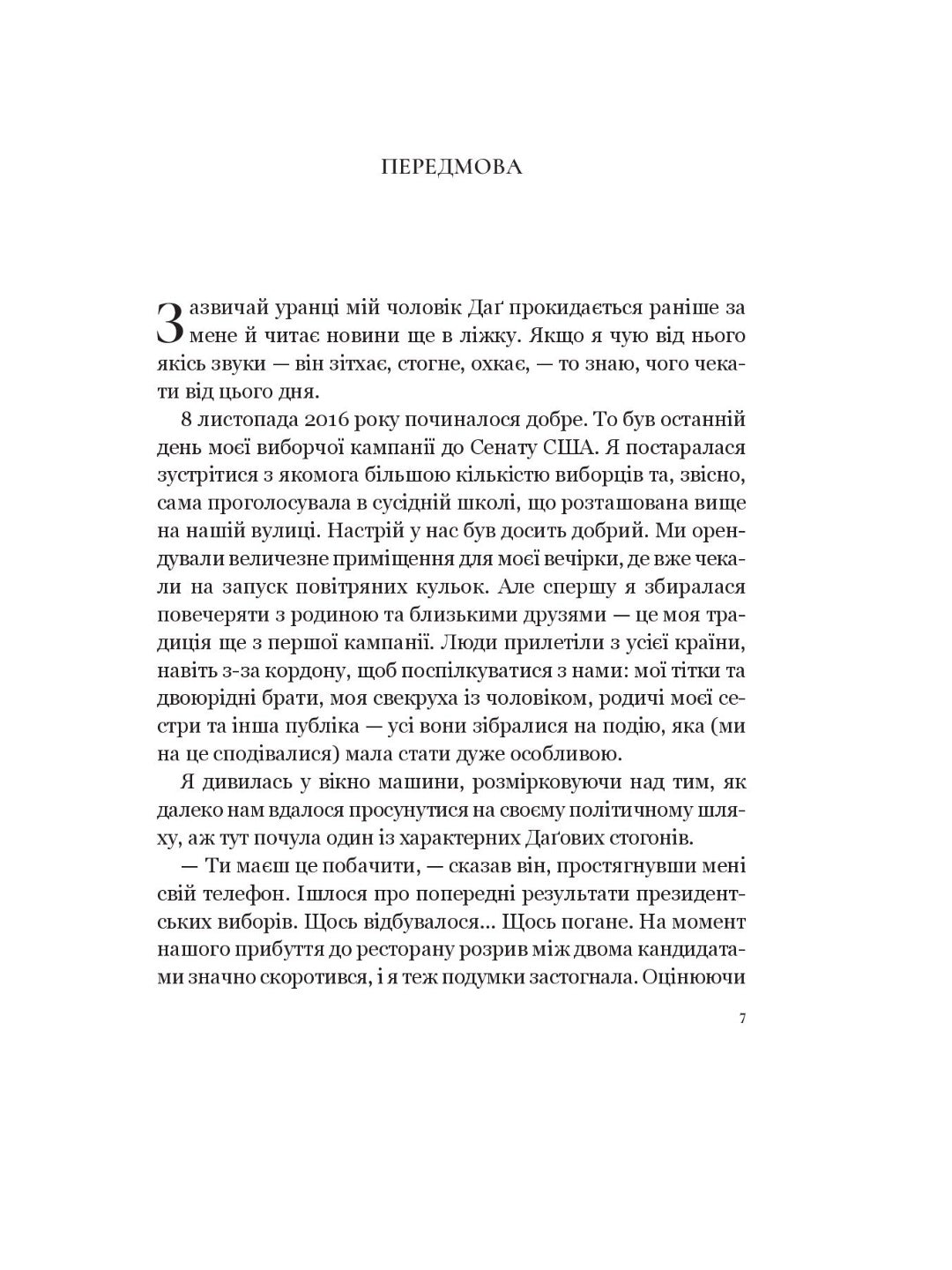 ПЕРЕДМОВА

Зазвичай уранці мій чоловік Даґ прокидається раніше за мене й читає новини ще в ліжку. Якщо я чую від нього якісь звуки — він зітхає, стогне, охкає, — то знаю, чого чекати від цього дня.

8 листопада 2016 року починалося добре. То був останній день моєї виборчої кампанії до Сенату США. Я постаралася зустрітися з якомога більшою кількістю виборців та, звісно, сама проголосувала в сусідній школі, що розташована вище на нашій вулиці. Настрій у нас був досить добрий. Ми орендували величезне приміщення для моєї вечірки, де вже чекали на запуск повітряних кульок. Але спершу я збиралася повечеряти з родиною та близькими друзями — це моя традиція ще з першої кампанії. Люди прилетіли з усієї країни, навіть з-за кордону, щоб поспілкуватися з нами: мої тітки та двоюрідні брати, моя свекруха із чоловіком, родичі моєї сестри та інша публіка — усі вони зібралися на подію, яка (ми на це сподівалися) мала стати дуже особливою.

Я дивилась у вікно машини, розмірковуючи над тим, як далеко нам вдалося просунутися на своєму політичному шляху, аж тут почула один із характерних Даґових стогонів.

— Ти маєш це побачити, — сказав він, простягнувши мені свій телефон. Ішлося про попередні результати президентських виборів. Щось відбувалося... Щось погане. На момент нашого прибуття до ресторану розрив між двома кандидатами значно скоротився, і я теж подумки застогнала. Оцінюючи

7